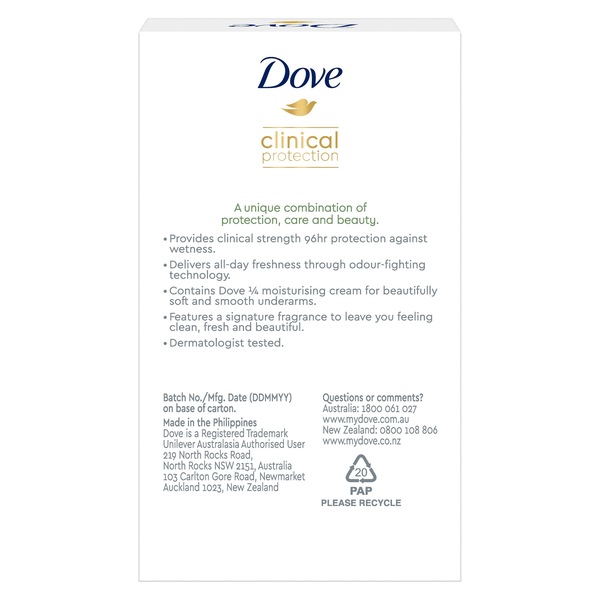 Dove

clinical
protection

A unique combination of protection, care and beauty.

• Provides clinical strength 96hr protection against wetness.
• Delivers all-day freshness through odour-fighting technology.
• Contains Dove ¼ moisturising cream for beautifully soft and smooth underarms.
• Features a signature fragrance to leave you feeling clean, fresh and beautiful.
• Dermatologist tested.

Batch No./Mfg. Date (DDMMYY) on base of carton.
Made in the Philippines
Dove is a Registered Trademark
Unilever Australasia Authorised User
219 North Rocks Road,
North Rocks NSW 2151, Australia
103 Carlton Gore Road, Newmarket
Auckland 1023, New Zealand

Questions or comments?
Australia: 1800 061 027
www.mydove.com.au
New Zealand: 0800 108 806
www.mydove.co.nz

20
PAP
PLEASE RECYCLE